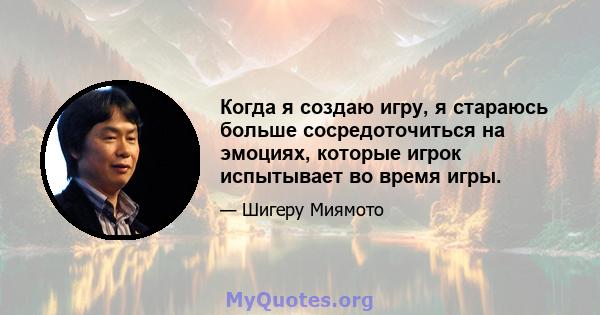 Когда я создаю игру, я стараюсь больше сосредоточиться на эмоциях, которые игрок испытывает во время игры.

— Шигеру Миямото

MyQuotes.org